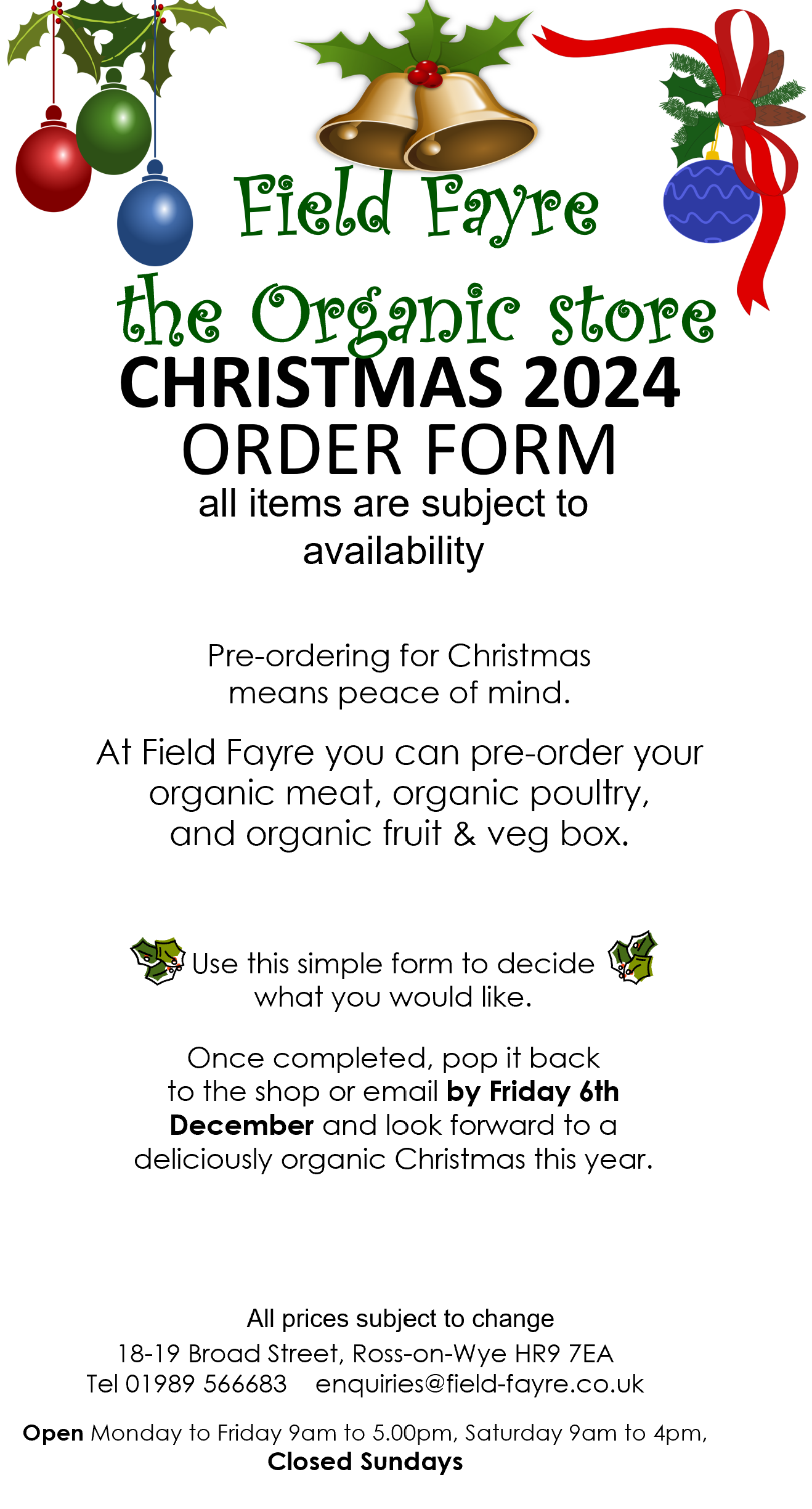 Field Fayre

the Organic store

CHRISTMAS 2024

ORDER FORM

all items are subject to availability

Pre-ordering for Christmas means peace of mind.

At Field Fayre you can pre-order your organic meat, organic poultry, and organic fruit & veg box.

Use this simple form to decide what you would like.

Once completed, pop it back to the shop or email by Friday 6th December and look forward to a deliciously organic Christmas this year.

All prices subject to change

18-19 Broad Street, Ross-on-Wye HR9 7EA

Tel 01989 566683   enquiries@field-fayre.co.uk

Open Monday to Friday 9am to 5.00pm, Saturday 9am to 4pm, Closed Sundays